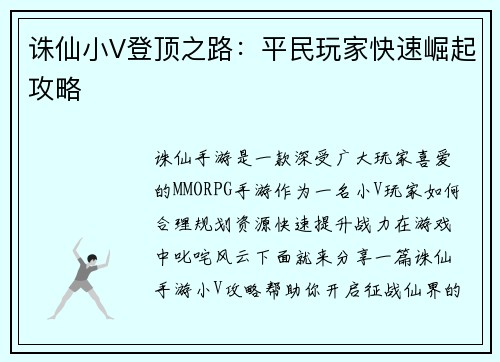 诛仙小V登顶之路：平民玩家快速崛起攻略

诛仙手游是一款深受广大玩家喜爱的MMORPG手游作为一名小V玩家如何合理规划资源快速提升战力在游戏中叱咤风云下面就来分享一篇诛仙手游小V攻略帮助你开启征战仙界的